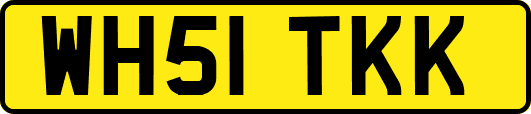 WH51 TKK